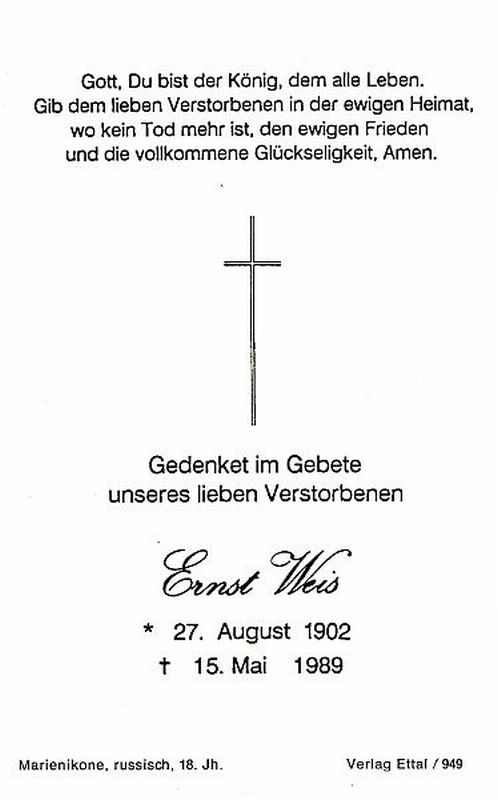 Gott, Du bist der König, dem alle Leben.
Gib dem lieben Verstorbenen in der ewigen Heimat,
wo kein Tod mehr ist, den ewigen Frieden
und die vollkommene Glückseligkeit, Amen.

Gedenket im Gebete
unseres lieben Verstorbenen

Ernst Weis

* 27. August 1902
† 15. Mai 1989

Marienikone, russisch, 18. Jh.

Verlag Ettal / 949